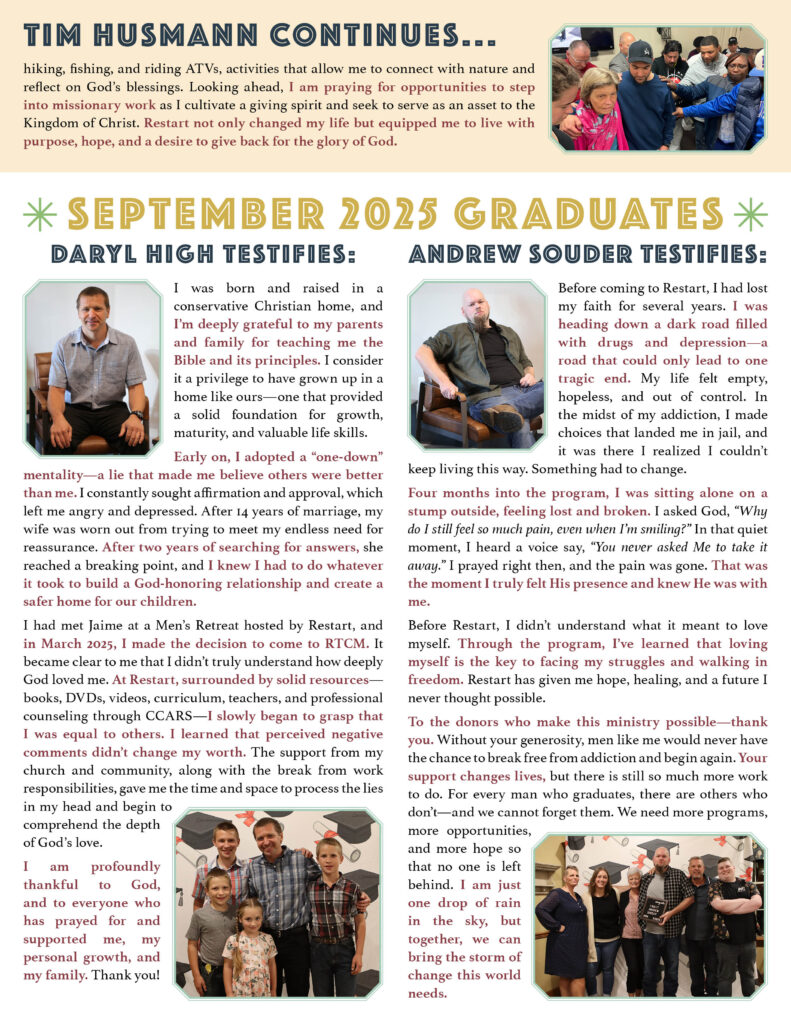 TIM HUSMANN CONTINUES...

hiking, fishing, and riding ATVs, activities that allow me to connect with nature and reflect on God's blessings. Looking ahead, I am praying for opportunities to step into missionary work as I cultivate a giving spirit and seek to serve as an asset to the Kingdom of Christ. Restart not only changed my life but equipped me to live with purpose, hope, and a desire to give back for the glory of God.

SEPTEMBER 2025 GRADUATES

DARYL HIGH TESTIFIES:

I was born and raised in a conservative Christian home, and I'm deeply grateful to my parents and family for teaching me the Bible and its principles. I consider it a privilege to have grown up in a home like ours—one that provided a solid foundation for growth, maturity, and valuable life skills.

Early on, I adopted a "one-down" mentality—a lie that made me believe others were better than me. I constantly sought affirmation and approval, which left me angry and depressed. After 14 years of marriage, my wife was worn out from trying to meet my endless need for reassurance. After two years of searching for answers, she reached a breaking point, and I knew I had to do whatever it took to build a God-honoring relationship and create a safer home for our children.

I had met Jaime at a Men's Retreat hosted by Restart, and in March 2025, I made the decision to come to RTCM. It became clear to me that I didn't truly understand how deeply God loved me. At Restart, surrounded by solid resources—books, DVDs, videos, curriculum, teachers, and professional counseling through CCARS—I slowly began to grasp that I was equal to others. I learned that perceived negative comments didn't change my worth. The support from my church and community, along with the break from work responsibilities, gave me the time and space to process the lies in my head and begin to comprehend the depth of God's love.

I am profoundly thankful to God, and to everyone who has prayed for and supported me, my personal growth, and my family. Thank you!

ANDREW SOUDER TESTIFIES:

Before coming to Restart, I had lost my faith for several years. I was heading down a dark road filled with drugs and depression—a road that could only lead to one tragic end. My life felt empty, hopeless, and out of control. In the midst of my addiction, I made choices that landed me in jail, and it was there I realized I couldn't keep living this way. Something had to change.

Four months into the program, I was sitting alone on a stump outside, feeling lost and broken. I asked God, "Why do I still feel so much pain, even when I'm smiling?" In that quiet moment, I heard a voice say, "You never asked Me to take it away." I prayed right then, and the pain was gone. That was the moment I truly felt His presence and knew He was with me.

Before Restart, I didn't understand what it meant to love myself. Through the program, I've learned that loving myself is the key to facing my struggles and walking in freedom. Restart has given me hope, healing, and a future I never thought possible.

To the donors who make this ministry possible—thank you. Without your generosity, men like me would never have the chance to break free from addiction and begin again. Your support changes lives, but there is still so much more work to do. For every man who graduates, there are others who don't—and we cannot forget them. We need more programs, more opportunities, and more hope so that no one is left behind. I am just one drop of rain in the sky, but together, we can bring the storm of change this world needs.